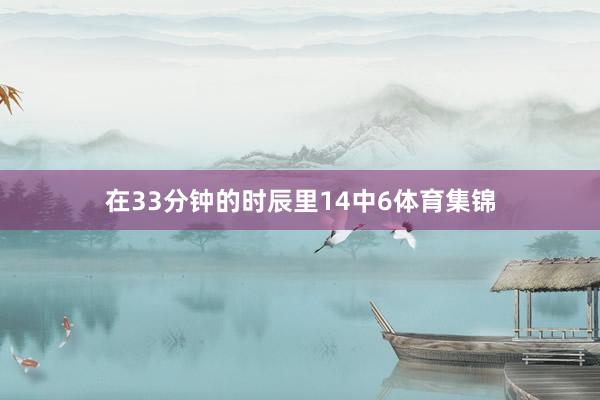 在33分钟的时辰里14中6体育集锦